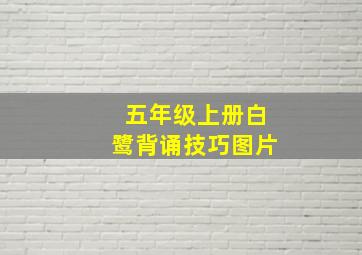 五年级上册白鹭背诵技巧图片